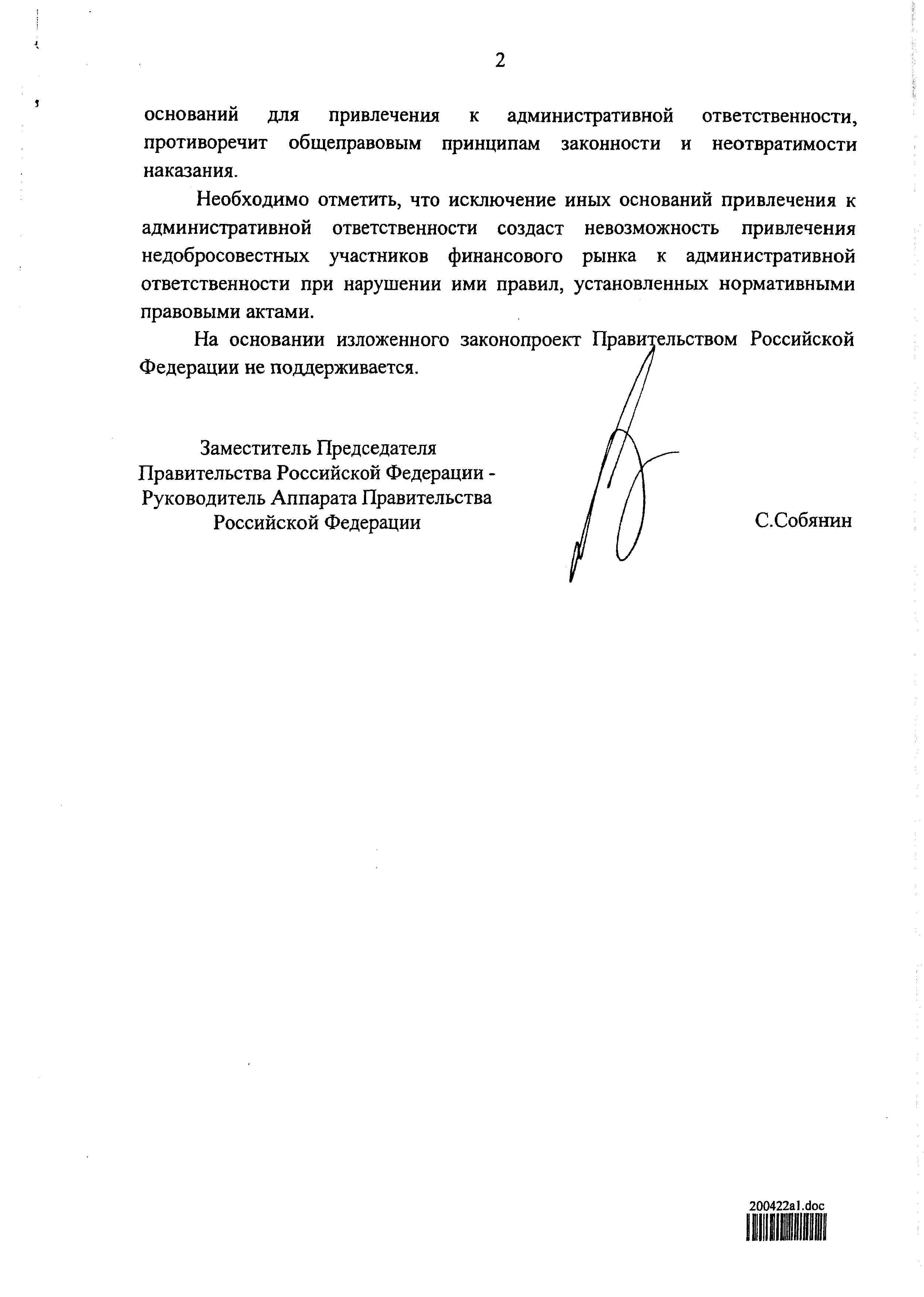 2

оснований для привлечения к административной ответственности, противоречит общеправовым принципам законности и неотвратимости наказания.

Необходимо отметить, что исключение иных оснований привлечения к административной ответственности создаст невозможность привлечения недобросовестных участников финансового рынка к административной ответственности при нарушении ими правил, установленных нормативными правовыми актами.

На основании изложенного законопроект Правительством Российской Федерации не поддерживается.

Заместитель Председателя
Правительства Российской Федерации -
Руководитель Аппарата Правительства
Российской Федерации

С.Собянин

200422a1.doc